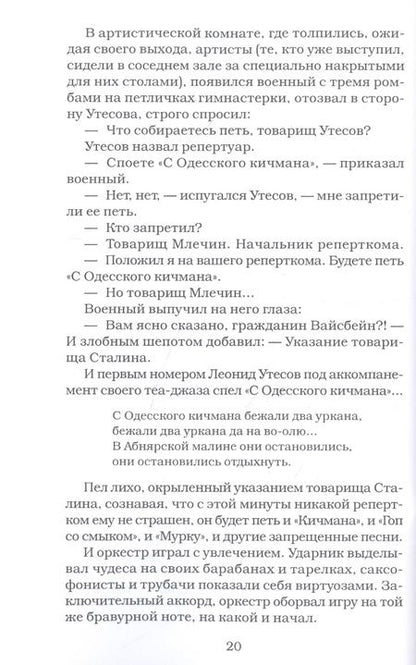 В артистической комнате, где толпились, ожидая своего выхода, артисты (те, кто уже выступил, сидели в соседнем зале за специально накрытыми для них столами), появился военный с тремя ромбами на петличках гимнастерки, отозвал в сторону Утесова, строго спросил:

— Что собираетесь петь, товарищ Утесов?

Утесов назвал репертуар.

— Споете «С Одесского кичмана», — приказал военный.

— Нет, нет, — испугался Утесов, — мне запретили ее петь.

— Кто запретил?

— Товарищ Млечин. Начальник реперткома.

— Положил я на вашего реперткома. Будете петь «С Одесского кичмана».

— Но товарищ Млечин...

Военный выпучил на него глаза:

— Вам ясно сказано, гражданин Вайсбейн?! — И злобным шепотом добавил: — Указание товарища Сталина.

И первым номером Леонид Утесов под аккомпанемент своего теа-джаза спел «С Одесского кичмана»...

С Одесского кичмана бежали два уркана,
бежали два уркана да на во-олю...
В Абнярской малине они остановились,
они остановились отдыхнуть.

Пел лихо, окрыленный указанием товарища Сталина, сознавая, что с этой минуты никакой репертком ему не страшен, он будет петь и «Кичмана», и «Гоп со смыком», и «Мурку», и другие запрещенные песни.

И оркестр играл с увлечением. Ударник выделывал чудеса на своих барабанах и тарелках, саксофонисты и трубачи показали себя виртуозами. Заключительный аккорд, оркестр оборвал игру на той же бравурной ноте, на какой и начал.

20